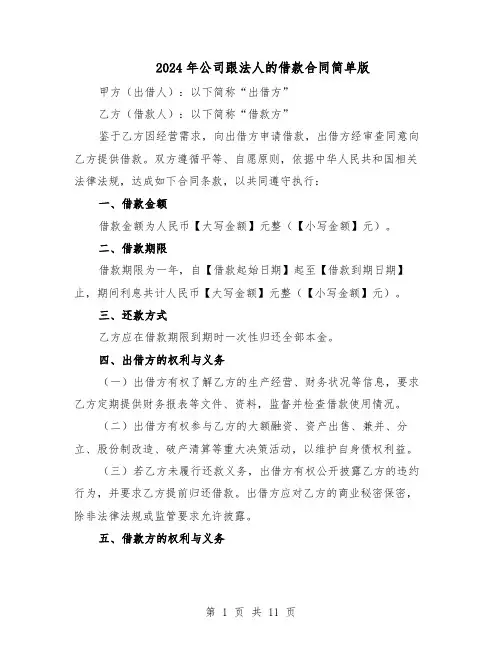 2024年公司跟法人的借款合同简单版

甲方（出借人）：以下简称“出借方”

乙方（借款人）：以下简称“借款方”

鉴于乙方因经营需求，向出借方申请借款，出借方经审查同意向乙方提供借款。双方遵循平等、自愿原则，依据中华人民共和国相关法律法规，达成如下合同条款，以共同遵守执行：

一、借款金额

借款金额为人民币【大写金额】元整（【小写金额】元）。

二、借款期限

借款期限为一年，自【借款起始日期】起至【借款到期日期】止，期间利息共计人民币【大写金额】元整（【小写金额】元）。

三、还款方式

乙方应在借款期限到期时一次性归还全部本金。

四、出借方的权利与义务

（一）出借方有权了解乙方的生产经营、财务状况等信息，要求乙方定期提供财务报表等文件、资料，监督并检查借款使用情况。

（二）出借方有权参与乙方的大额融资、资产出售、兼并、分立、股份制改造、破产清算等重大决策活动，以维护自身债权利益。

（三）若乙方未履行还款义务，出借方有权公开披露乙方的违约行为，并要求乙方提前归还借款。出借方应对乙方的商业秘密保密，除非法律法规或监管要求允许披露。

五、借款方的权利与义务

第 1 页 共 11 页